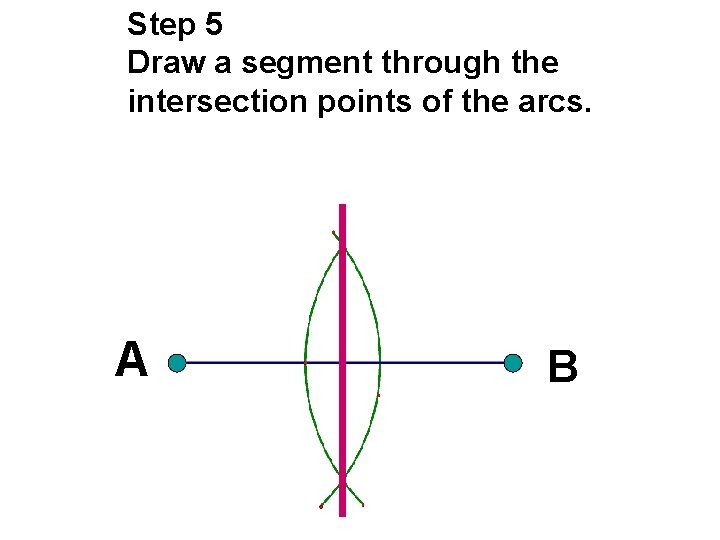 Step 5
Draw a segment through the intersection points of the arcs.

A

B